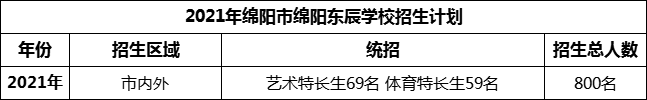 2021年绵阳市绵阳东辰学校招生计划

| 年份 | 招生区域 | 统招 | 招生总人数 |
|---|---|---|---|
| 2021年 | 市内外 | 艺术特长生69名 体育特长生59名 | 800名 |